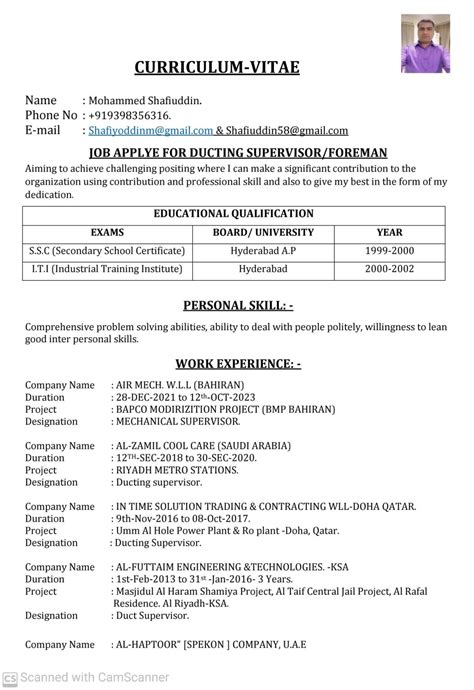 CURRICULUM-VITAE

Name : Mohammed Shafiuddin.
Phone No : +919398356316.
E-mail : Shafiyoddinm@gmail.com & Shafiuddin58@gmail.com

JOB APPLYE FOR DUCTING SUPERVISOR/FOREMAN

Aiming to achieve challenging positing where I can make a significant contribution to the organization using contribution and professional skill and also to give my best in the form of my dedication.

| EDUCATIONAL QUALIFICATION | | |
|---|---|---|
| EXAMS | BOARD/ UNIVERSITY | YEAR |
| S.S.C (Secondary School Certificate) | Hyderabad A.P | 1999-2000 |
| I.T.I (Industrial Training Institute) | Hyderabad | 2000-2002 |

PERSONAL SKILL: -

Comprehensive problem solving abilities, ability to deal with people politely, willingness to lean good inter personal skills.

WORK EXPERIENCE: -

Company Name : AIR MECH. W.L.L (BAHIRAN)
Duration : 28-DEC-2021 to 12th-OCT-2023
Project : BAPCO MODIRIZITION PROJECT (BMP BAHIRAN)
Designation : MECHANICAL SUPERVISOR.

Company Name : AL-ZAMIL COOL CARE (SAUDI ARABIA)
Duration : 12TH-SEC-2018 to 30-SEC-2020.
Project : RIYADH METRO STATIONS.
Designation : Ducting supervisor.

Company Name : IN TIME SOLUTION TRADING & CONTRACTING WLL-DOHA QATAR.
Duration : 9th-Nov-2016 to 08-Oct-2017.
Project : Umm Al Hole Power Plant & Ro plant -Doha, Qatar.
Designation : Ducting Supervisor.

Company Name : AL-FUTTAIM ENGINEERING &TECHNOLOGIES. -KSA
Duration : 1st-Feb-2013 to 31st -Jan-2016- 3 Years.
Project : Masjidul Al Haram Shamiya Project, Al Taif Central Jail Project, Al Rafal Residence. Al Riyadh-KSA.
Designation : Duct Supervisor.

Company Name : AL-HAPTOOR" [SPEKON ] COMPANY, U.A.E

Scanned with CamScanner